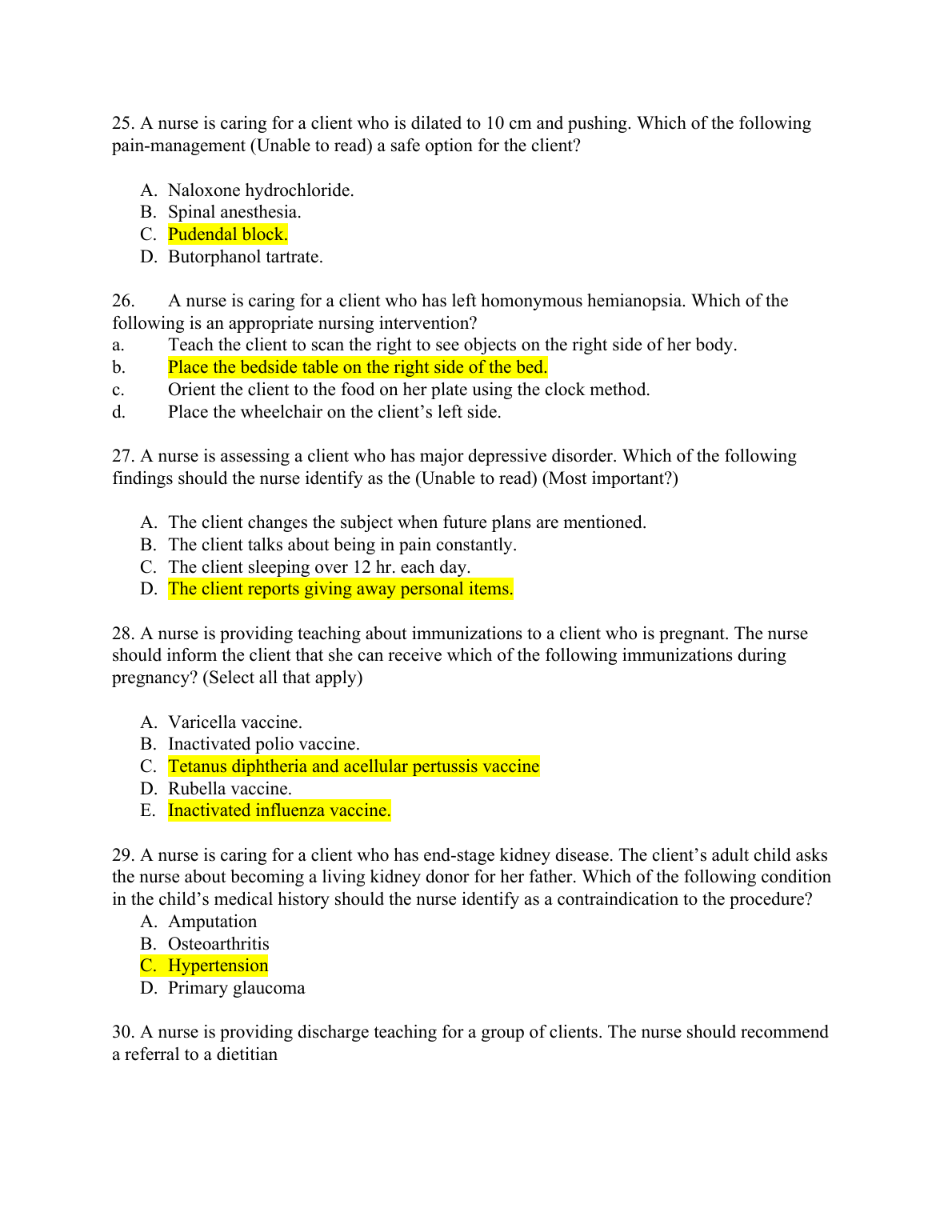 25. A nurse is caring for a client who is dilated to 10 cm and pushing. Which of the following pain-management (Unable to read) a safe option for the client?

A. Naloxone hydrochloride.
B. Spinal anesthesia.
C. Pudendal block.
D. Butorphanol tartrate.

26. A nurse is caring for a client who has left homonymous hemianopsia. Which of the following is an appropriate nursing intervention?
a. Teach the client to scan the right to see objects on the right side of her body.
b. Place the bedside table on the right side of the bed.
c. Orient the client to the food on her plate using the clock method.
d. Place the wheelchair on the client's left side.

27. A nurse is assessing a client who has major depressive disorder. Which of the following findings should the nurse identify as the (Unable to read) (Most important?)

A. The client changes the subject when future plans are mentioned.
B. The client talks about being in pain constantly.
C. The client sleeping over 12 hr. each day.
D. The client reports giving away personal items.

28. A nurse is providing teaching about immunizations to a client who is pregnant. The nurse should inform the client that she can receive which of the following immunizations during pregnancy? (Select all that apply)

A. Varicella vaccine.
B. Inactivated polio vaccine.
C. Tetanus diphtheria and acellular pertussis vaccine
D. Rubella vaccine.
E. Inactivated influenza vaccine.

29. A nurse is caring for a client who has end-stage kidney disease. The client's adult child asks the nurse about becoming a living kidney donor for her father. Which of the following condition in the child's medical history should the nurse identify as a contraindication to the procedure?
A. Amputation
B. Osteoarthritis
C. Hypertension
D. Primary glaucoma

30. A nurse is providing discharge teaching for a group of clients. The nurse should recommend a referral to a dietitian